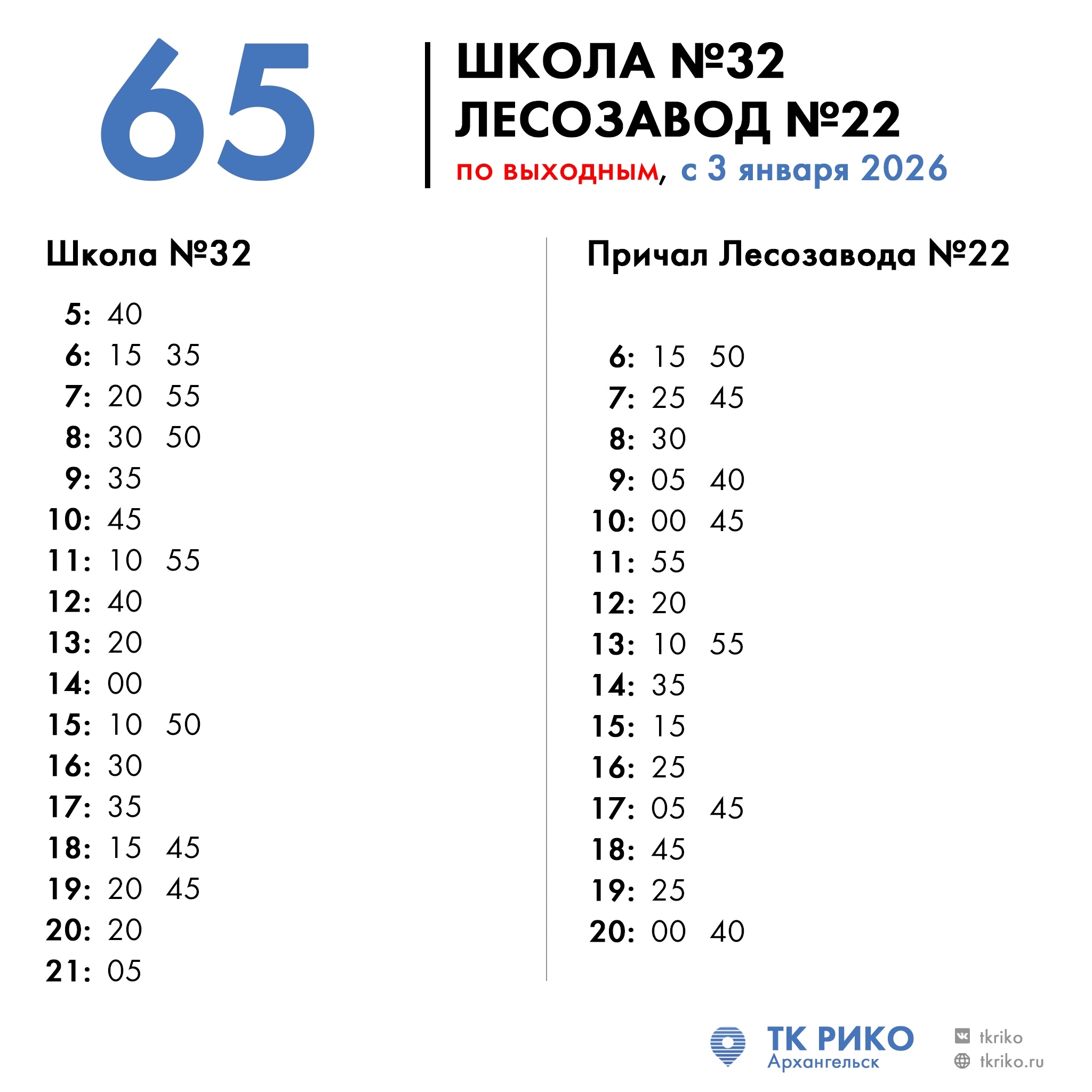 65

ШКОЛА №32
ЛЕСОЗАВОД №22
по выходным, с 3 января 2026

Школа №32

5: 40
6: 15 35
7: 20 55
8: 30 50
9: 35
10: 45
11: 10 55
12: 40
13: 20
14: 00
15: 10 50
16: 30
17: 35
18: 15 45
19: 20 45
20: 20
21: 05

Причал Лесозавода №22

6: 15 50
7: 25 45
8: 30
9: 05 40
10: 00 45
11: 55
12: 20
13: 10 55
14: 35
15: 15
16: 25
17: 05 45
18: 45
19: 25
20: 00 40

ТК РИКО
Архангельск

tkriko
tkriko.ru